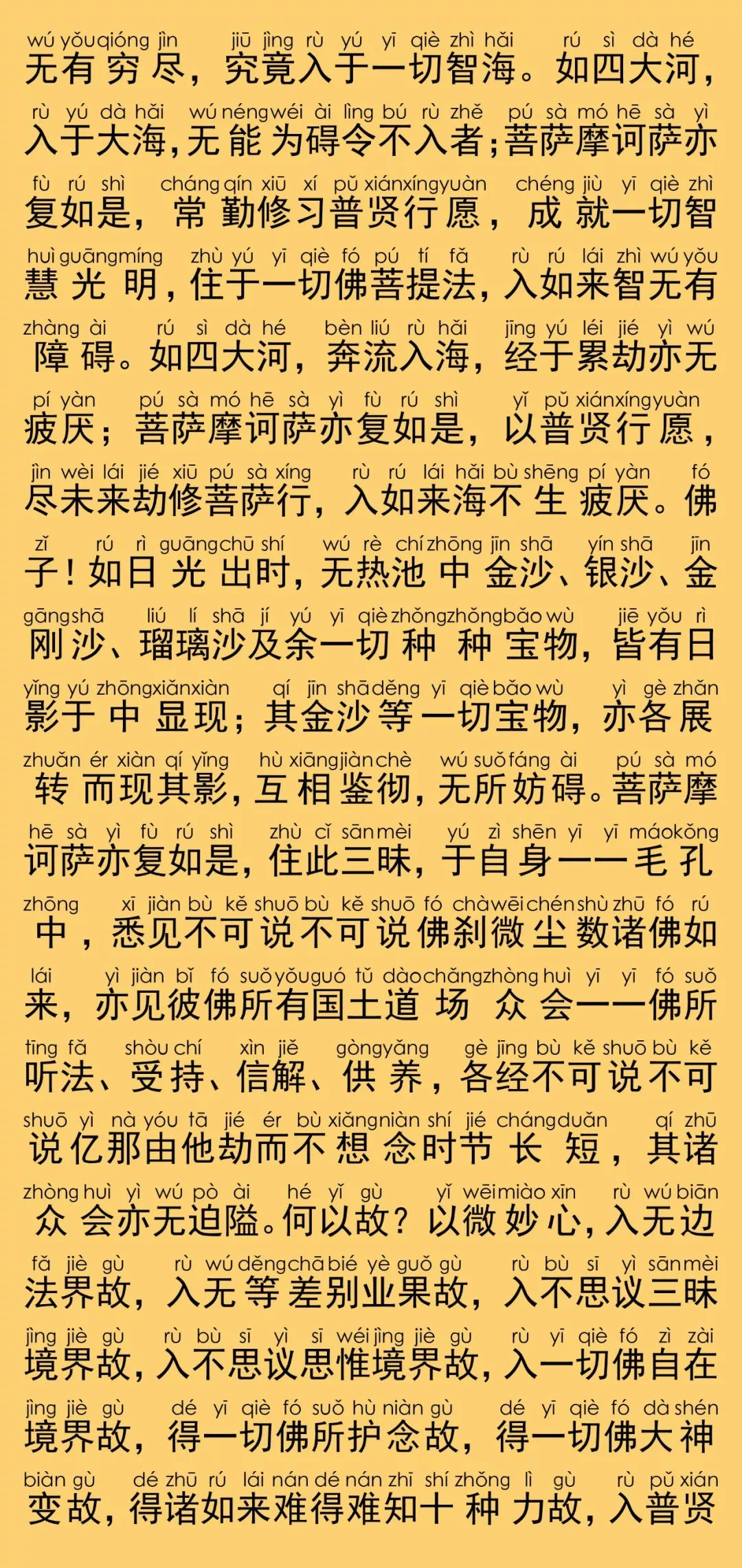 wú yǒu qióng jìn jiū jìng rù yú yī qiè zhì hǎi rú sì dà hé
无有穷尽，究竟入于一切智海。如四大河，

rù yú dà hǎi wú néng wéi ài lìng bú rù zhě pú sà mó hē sà yì
入于大海，无能为碍令不入者；菩萨摩诃萨亦

fù rú shì cháng qín xiū xí pǔ xián xíng yuàn chéng jiù yī qiè zhì
复如是，常勤修习普贤行愿，成就一切智

huì guāng míng zhù yú yī qiè fó pú tí fǎ rù rú lái zhì wú yǒu
慧光明，住于一切佛菩提法，入如来智无有

zhàng ài rú sì dà hé bèn liú rù hǎi jīng yú léi jié yì wú
障碍。如四大河，奔流入海，经于累劫亦无

pí yàn pú sà mó hē sà yì fù rú shì yǐ pǔ xián xíng yuàn
疲厌；菩萨摩诃萨亦复如是，以普贤行愿，

jìn wèi lái jié xiū pú sà xíng rù rú lái hǎi bù shēng pí yàn fó
尽未来劫修菩萨行，入如来海不生疲厌。佛

zǐ rú rì guāng chū shí wú rè chí zhōng jīn shā yín shā jīn
子！如日光出时，无热池中金沙、银沙、金

gāng shā liú lí shā jí yú yī qiè zhǒng zhǒng bǎo wù jiē yǒu rì
刚沙、瑠璃沙及余一切种种宝物，皆有日

yǐng yú zhōng xiǎn xiàn qí jīn shā děng yī qiè bǎo wù yì gè zhǎn
影于中显现；其金沙等一切宝物，亦各展

zhuǎn ér xiàn qí yǐng hù xiāng jiàn chè wú suǒ fáng ài pú sà mó
转而现其影，互相鉴彻，无所妨碍。菩萨摩

hē sà yì fù rú shì zhù cǐ sān mèi yú zì shēn yī yī máo kǒng
诃萨亦复如是，住此三昧，于自身一一毛孔

zhōng xī jiàn bù kě shuō bù kě shuō fó chà wēi chén shù zhū fó rú
中，悉见不可说不可说佛刹微尘数诸佛如

lái yì jiàn bǐ fó suǒ yǒu guó tǔ dào chǎng zhòng huì yī yī fó suǒ
来，亦见彼佛所有国土道场众会一一佛所

tīng fǎ shòu chí xìn jiě gòng yǎng gè jīng bù kě shuō bù kě
听法、受持、信解、供养，各经不可说不可

shuō yì nà yóu tā jié ér bù xiǎng niàn shí jié cháng duǎn qí zhū
说亿那由他劫而不想念时节长短，其诸

zhòng huì yì wú pò ài hé yǐ gù yǐ wēi miào xīn rù wú biān
众会亦无迫隘。何以故？以微妙心，入无边

fǎ jiè gù rù wú děng chā bié yè guǒ gù rù bù sī yì sān mèi
法界故，入无等差别业果故，入不思议三昧

jìng jiè gù rù bù sī yì sī wéi jìng jiè gù rù yī qiè fó zì zài
境界故，入不思议思惟境界故，入一切佛自在

jìng jiè gù dé yī qiè fó suǒ hù niàn gù dé yī qiè fó dà shén
境界故，得一切佛所护念故，得一切佛大神

biàn gù dé zhū rú lái nán dé nán zhī shí zhǒng lì gù rù pǔ xián
变故，得诸如来难得难知十种力故，入普贤